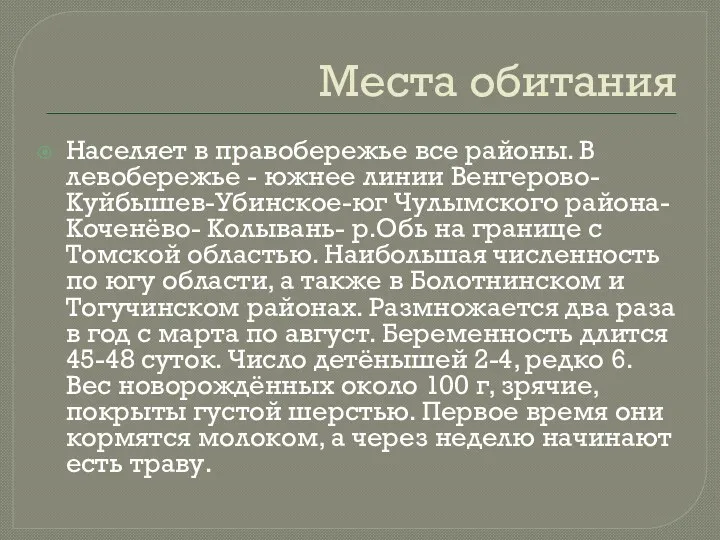 Места обитания

Населяет в правобережье все районы. В левобережье - южнее линии Венгерово-Куйбышев-Убинское-юг Чулымского района-Коченёво- Колывань- р.Обь на границе с Томской областью. Наибольшая численность по югу области, а также в Болотнинском и Тогучинском районах. Размножается два раза в год с марта по август. Беременность длится 45-48 суток. Число детёнышей 2-4, редко 6. Вес новорождённых около 100 г, зрячие, покрыты густой шерстью. Первое время они кормятся молоком, а через неделю начинают есть траву.